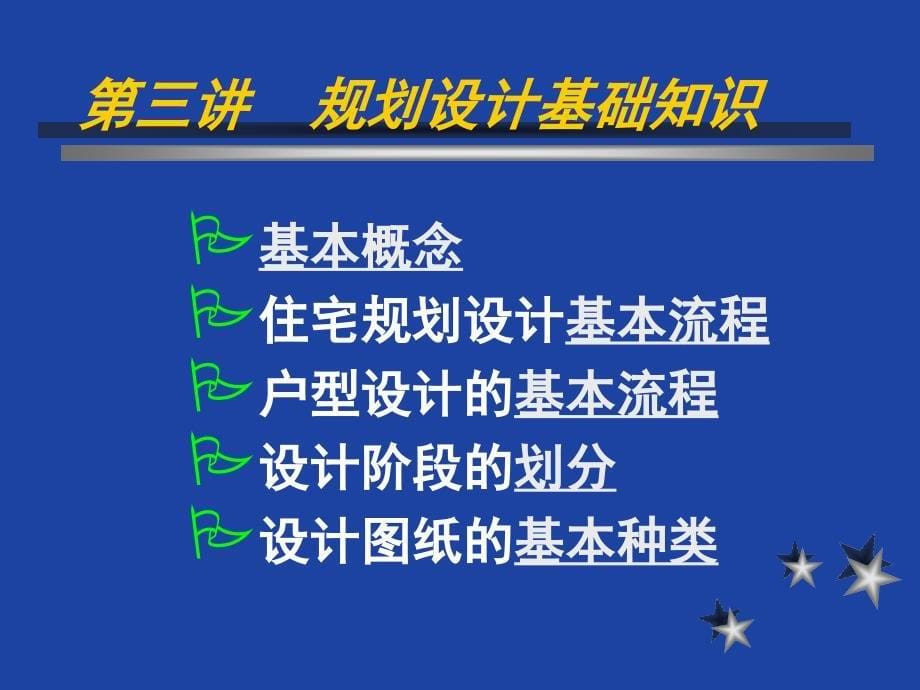 第三讲　规划设计基础知识

基本概念

住宅规划设计基本流程

户型设计的基本流程

设计阶段的划分

设计图纸的基本种类